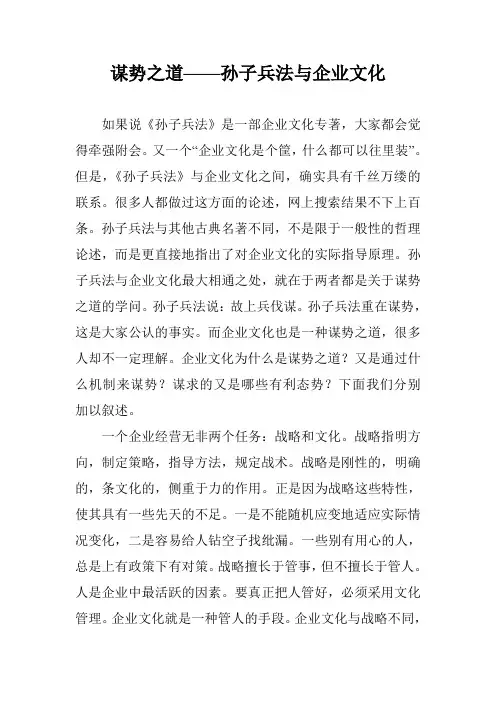 谋势之道——孙子兵法与企业文化

如果说《孙子兵法》是一部企业文化专著，大家都会觉得牵强附会。又一个“企业文化是个筐，什么都可以往里装”。但是，《孙子兵法》与企业文化之间，确实具有千丝万缕的联系。很多人都做过这方面的论述，网上搜索结果不下上百条。孙子兵法与其他古典名著不同，不是限于一般性的哲理论述，而是更直接地指出了对企业文化的实际指导原理。孙子兵法与企业文化最大相通之处，就在于两者都是关于谋势之道的学问。孙子兵法说：故上兵伐谋。孙子兵法重在谋势，这是大家公认的事实。而企业文化也是一种谋势之道，很多人却不一定理解。企业文化为什么是谋势之道？又是通过什么机制来谋势？谋求的又是哪些有利态势？下面我们分别加以叙述。

一个企业经营无非两个任务：战略和文化。战略指明方向，制定策略，指导方法，规定战术。战略是刚性的，明确的，条文化的，侧重于力的作用。正是因为战略这些特性，使其具有一些先天的不足。一是不能随机应变地适应实际情况变化，二是容易给人钻空子找纰漏。一些别有用心的人，总是上有政策下有对策。战略擅长于管事，但不擅长于管人。人是企业中最活跃的因素。要真正把人管好，必须采用文化管理。企业文化就是一种管人的手段。企业文化与战略不同，